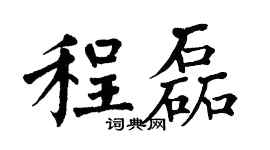 程磊

词典网